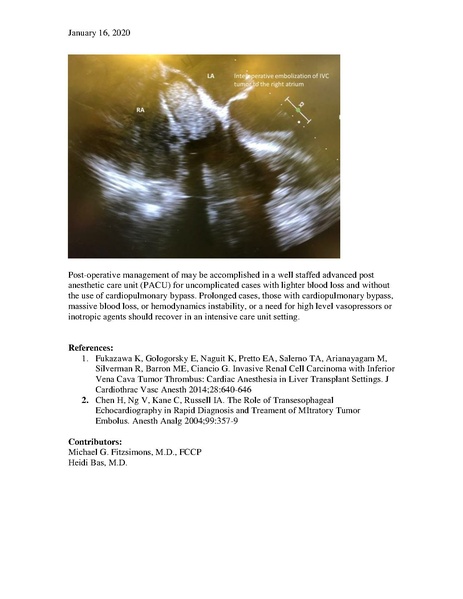 January 16, 2020

LA

Intraoperative embolization of IVC tumor to the right atrium

RA

Post-operative management of may be accomplished in a well staffed advanced post anesthetic care unit (PACU) for uncomplicated cases with lighter blood loss and without the use of cardiopulmonary bypass. Prolonged cases, those with cardiopulmonary bypass, massive blood loss, or hemodynamics instability, or a need for high level vasopressors or inotropic agents should recover in an intensive care unit setting.

References:
1. Fukazawa K, Gologorsky E, Naguit K, Pretto EA, Salerno TA, Arianayagam M, Silverman R, Barron ME, Ciancio G. Invasive Renal Cell Carcinoma with Inferior Vena Cava Tumor Thrombus: Cardiac Anesthesia in Liver Transplant Settings. J Cardiothrac Vasc Anesth 2014;28:640-646
2. Chen H, Ng V, Kane C, Russell IA. The Role of Transesophageal Echocardiography in Rapid Diagnosis and Treament of MItratory Tumor Embolus. Anesth Analg 2004;99:357-9

Contributors:
Michael G. Fitzsimons, M.D., FCCP
Heidi Bas, M.D.